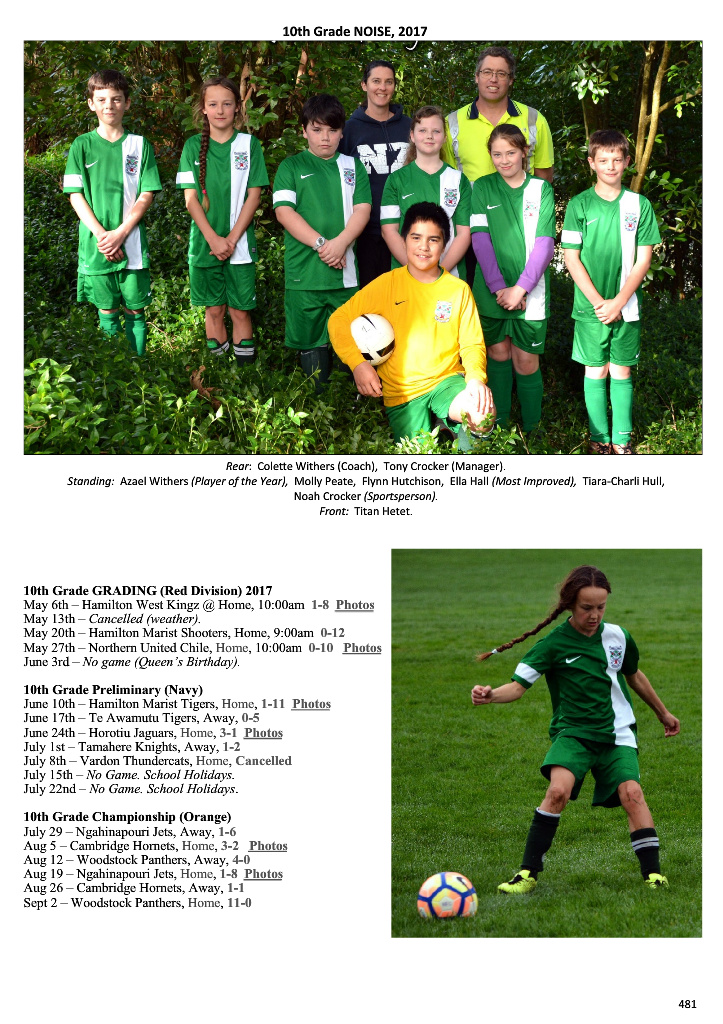 10th Grade NOISE, 2017

Rear: Colette Withers (Coach), Tony Crocker (Manager).
Standing: Azael Withers (Player of the Year), Molly Peate, Flynn Hutchison, Ella Hall (Most Improved), Tiara-Charli Hull, Noah Crocker (Sportsperson).
Front: Titan Hetet.

10th Grade GRADING (Red Division) 2017
May 6th – Hamilton West Kingz @ Home, 10:00am 1-8 Photos
May 13th – Cancelled (weather).
May 20th – Hamilton Marist Shooters, Home, 9:00am 0-12
May 27th – Northern United Chile, Home, 10:00am 0-10 Photos
June 3rd – No game (Queen's Birthday).

10th Grade Preliminary (Navy)
June 10th – Hamilton Marist Tigers, Home, 1-11 Photos
June 17th – Te Awamutu Tigers, Away, 0-5
June 24th – Horotiu Jaguars, Home, 3-1 Photos
July 1st – Tamahere Knights, Away, 1-2
July 8th – Vardon Thundercats, Home, Cancelled
July 15th – No Game. School Holidays.
July 22nd – No Game. School Holidays.

10th Grade Championship (Orange)
July 29 – Ngahinapouri Jets, Away, 1-6
Aug 5 – Cambridge Hornets, Home, 3-2 Photos
Aug 12 – Woodstock Panthers, Away, 4-0
Aug 19 – Ngahinapouri Jets, Home, 1-8 Photos
Aug 26 – Cambridge Hornets, Away, 1-1
Sept 2 – Woodstock Panthers, Home, 11-0

481